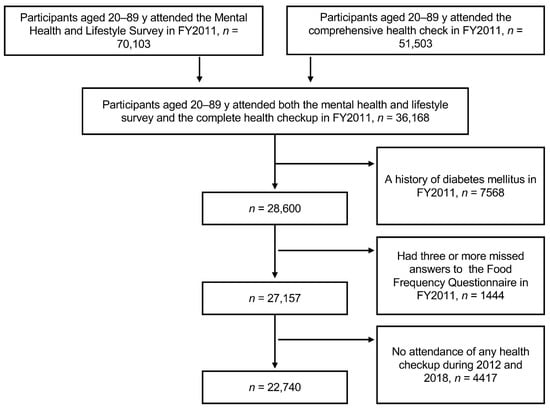 Participants aged 20–89 y attended the Mental Health and Lifestyle Survey in FY2011, $n$ = 70,103

Participants aged 20–89 y attended the comprehensive health check in FY2011, $n$ = 51,503

Participants aged 20–89 y attended both the mental health and lifestyle survey and the complete health checkup in FY2011, $n$ = 36,168

A history of diabetes mellitus in FY2011, $n$ = 7568

$n$ = 28,600

Had three or more missed answers to the Food Frequency Questionnaire in FY2011, $n$ = 1444

$n$ = 27,157

No attendance of any health checkup during 2012 and 2018, $n$ = 4417

$n$ = 22,740